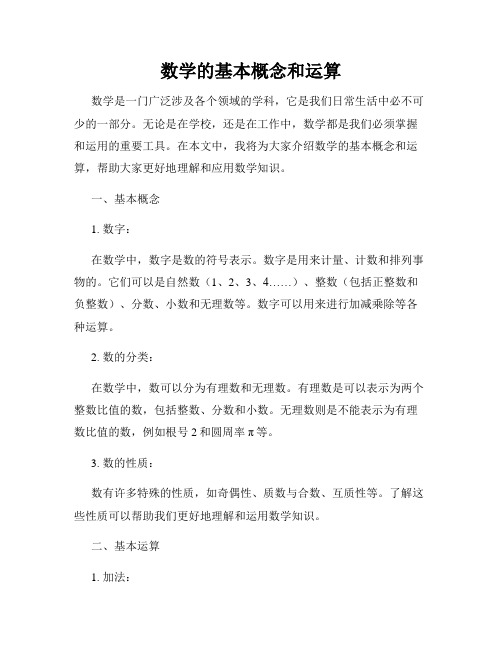 数学的基本概念和运算

数学是一门广泛涉及各个领域的学科，它是我们日常生活中必不可少的一部分。无论是在学校，还是在工作中，数学都是我们必须掌握和运用的重要工具。在本文中，我将为大家介绍数学的基本概念和运算，帮助大家更好地理解和应用数学知识。

一、基本概念

1. 数字：

在数学中，数字是数的符号表示。数字是用来计量、计数和排列事物的。它们可以是自然数（1、2、3、4……）、整数（包括正整数和负整数）、分数、小数和无理数等。数字可以用来进行加减乘除等各种运算。

2. 数的分类：

在数学中，数可以分为有理数和无理数。有理数是可以表示为两个整数比值的数，包括整数、分数和小数。无理数则是不能表示为有理数比值的数，例如根号 2 和圆周率 π 等。

3. 数的性质：

数有许多特殊的性质，如奇偶性、质数与合数、互质性等。了解这些性质可以帮助我们更好地理解和运用数学知识。

二、基本运算

1. 加法：